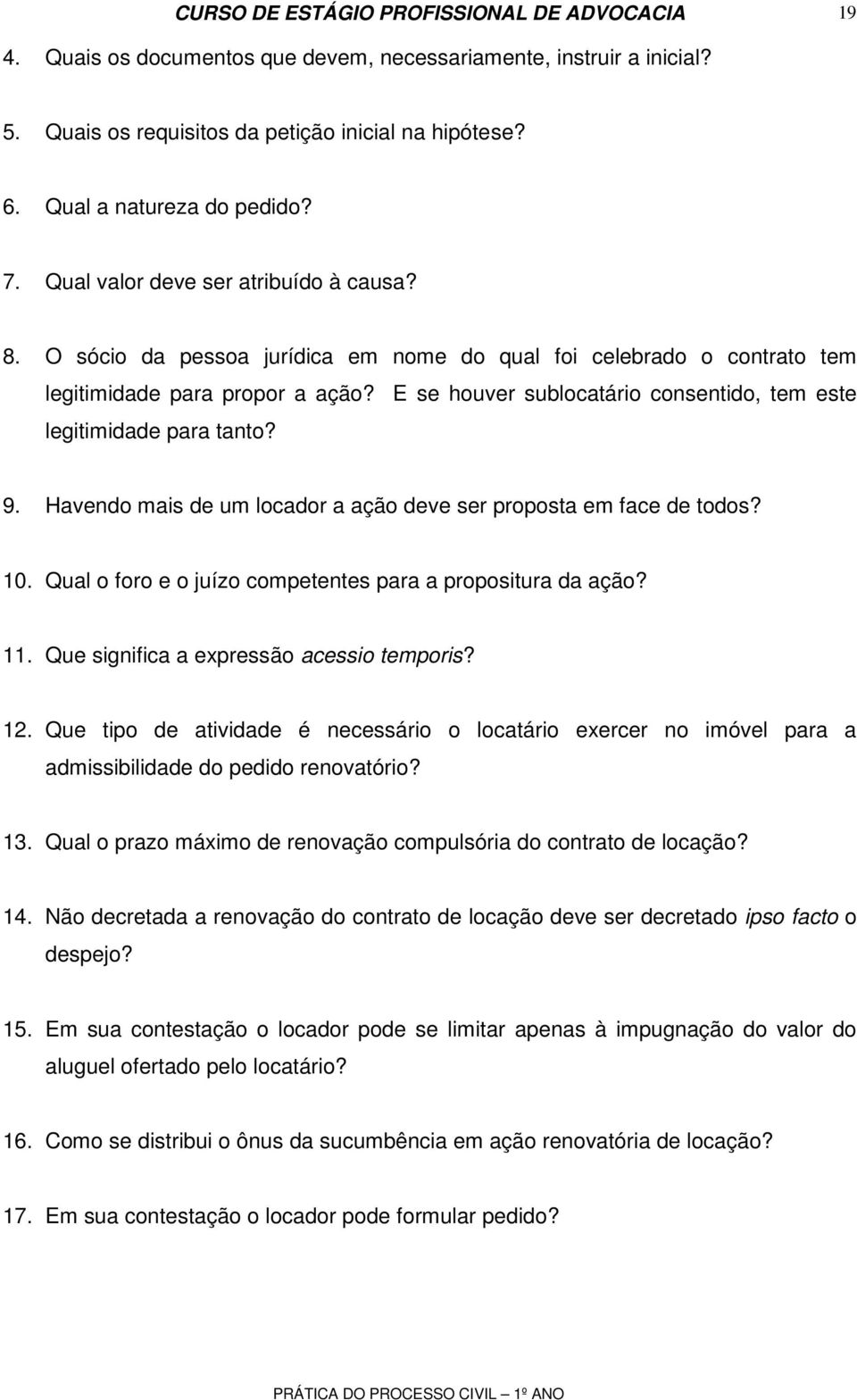 CURSO DE ESTÁGIO PROFISSIONAL DE ADVOCACIA 19

4. Quais os documentos que devem, necessariamente, instruir a inicial?

5. Quais os requisitos da petição inicial na hipótese?

6. Qual a natureza do pedido?

7. Qual valor deve ser atribuído à causa?

8. O sócio da pessoa jurídica em nome do qual foi celebrado o contrato tem legitimidade para propor a ação? E se houver sublocatário consentido, tem este legitimidade para tanto?

9. Havendo mais de um locador a ação deve ser proposta em face de todos?

10. Qual o foro e o juízo competentes para a propositura da ação?

11. Que significa a expressão acessio temporis?

12. Que tipo de atividade é necessário o locatário exercer no imóvel para a admissibilidade do pedido renovatório?

13. Qual o prazo máximo de renovação compulsória do contrato de locação?

14. Não decretada a renovação do contrato de locação deve ser decretado ipso facto o despejo?

15. Em sua contestação o locador pode se limitar apenas à impugnação do valor do aluguel ofertado pelo locatário?

16. Como se distribui o ônus da sucumbência em ação renovatória de locação?

17. Em sua contestação o locador pode formular pedido?

PRÁTICA DO PROCESSO CIVIL – 1º ANO